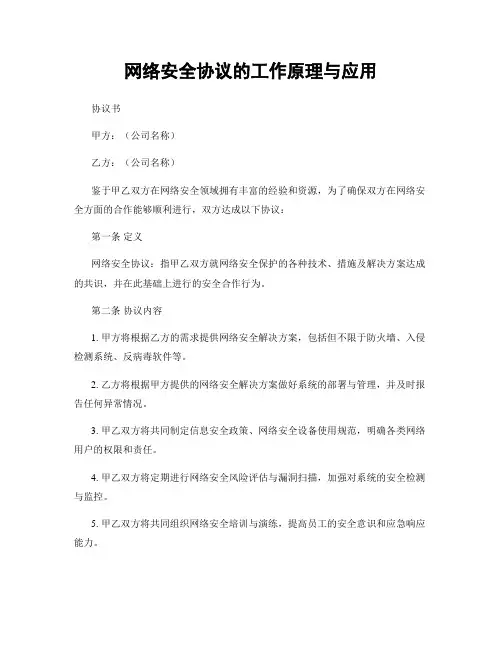 网络安全协议的工作原理与应用

协议书

甲方：（公司名称）

乙方：（公司名称）

鉴于甲乙双方在网络安全领域拥有丰富的经验和资源，为了确保双方在网络安全方面的合作能够顺利进行，双方达成以下协议：

第一条 定义

网络安全协议：指甲乙双方就网络安全保护的各种技术、措施及解决方案达成的共识，并在此基础上进行的安全合作行为。

第二条 协议内容

1. 甲方将根据乙方的需求提供网络安全解决方案，包括但不限于防火墙、入侵检测系统、反病毒软件等。

2. 乙方将根据甲方提供的网络安全解决方案做好系统的部署与管理，并及时报告任何异常情况。

3. 甲乙双方将共同制定信息安全政策、网络安全设备使用规范，明确各类网络用户的权限和责任。

4. 甲乙双方将定期进行网络安全风险评估与漏洞扫描，加强对系统的安全检测与监控。

5. 甲乙双方将共同组织网络安全培训与演练，提高员工的安全意识和应急响应能力。